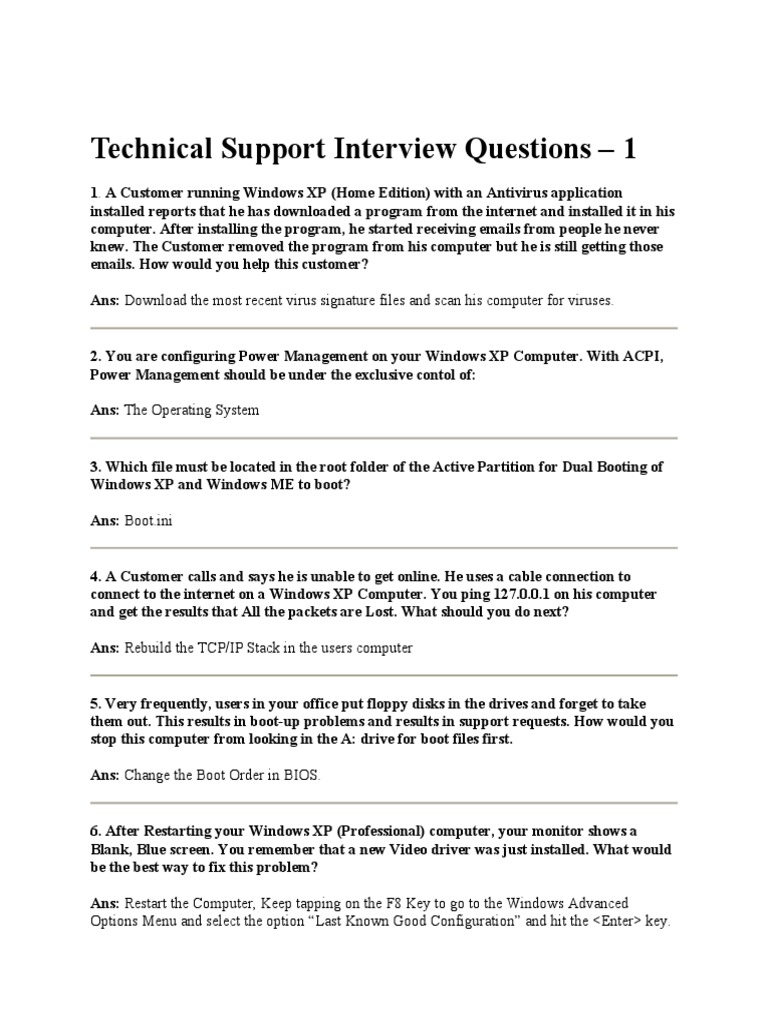 Technical Support Interview Questions – 1

1. A Customer running Windows XP (Home Edition) with an Antivirus application installed reports that he has downloaded a program from the internet and installed it in his computer. After installing the program, he started receiving emails from people he never knew. The Customer removed the program from his computer but he is still getting those emails. How would you help this customer?

Ans: Download the most recent virus signature files and scan his computer for viruses.

2. You are configuring Power Management on your Windows XP Computer. With ACPI, Power Management should be under the exclusive contol of:

Ans: The Operating System

3. Which file must be located in the root folder of the Active Partition for Dual Booting of Windows XP and Windows ME to boot?

Ans: Boot.ini

4. A Customer calls and says he is unable to get online. He uses a cable connection to connect to the internet on a Windows XP Computer. You ping 127.0.0.1 on his computer and get the results that All the packets are Lost. What should you do next?

Ans: Rebuild the TCP/IP Stack in the users computer

5. Very frequently, users in your office put floppy disks in the drives and forget to take them out. This results in boot-up problems and results in support requests. How would you stop this computer from looking in the A: drive for boot files first.

Ans: Change the Boot Order in BIOS.

6. After Restarting your Windows XP (Professional) computer, your monitor shows a Blank, Blue screen. You remember that a new Video driver was just installed. What would be the best way to fix this problem?

Ans: Restart the Computer, Keep tapping on the F8 Key to go to the Windows Advanced Options Menu and select the option “Last Known Good Configuration” and hit the <Enter> key.